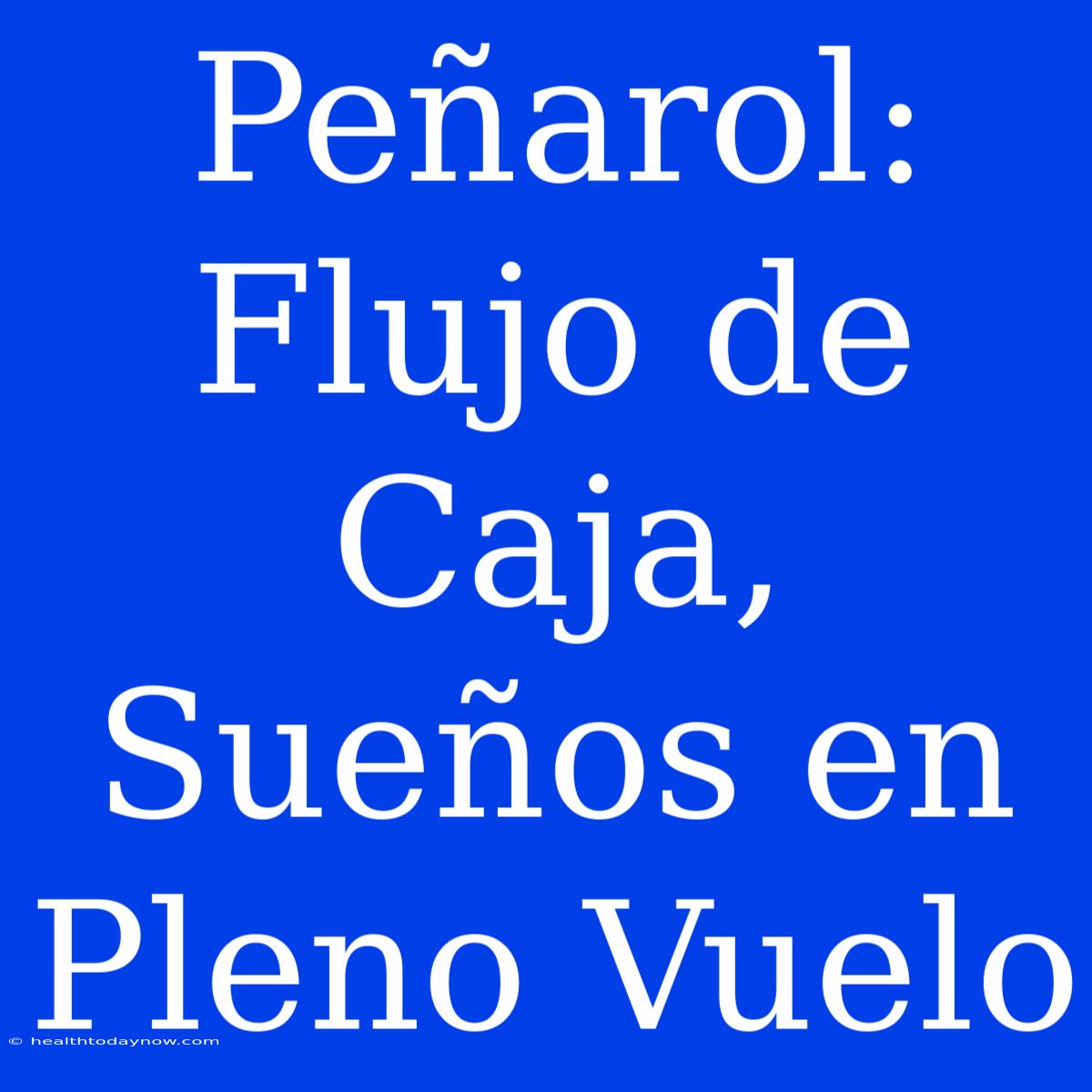 Peñarol: Flujo de Caja, Sueños en Pleno Vuelo

© healthtodaynow.com